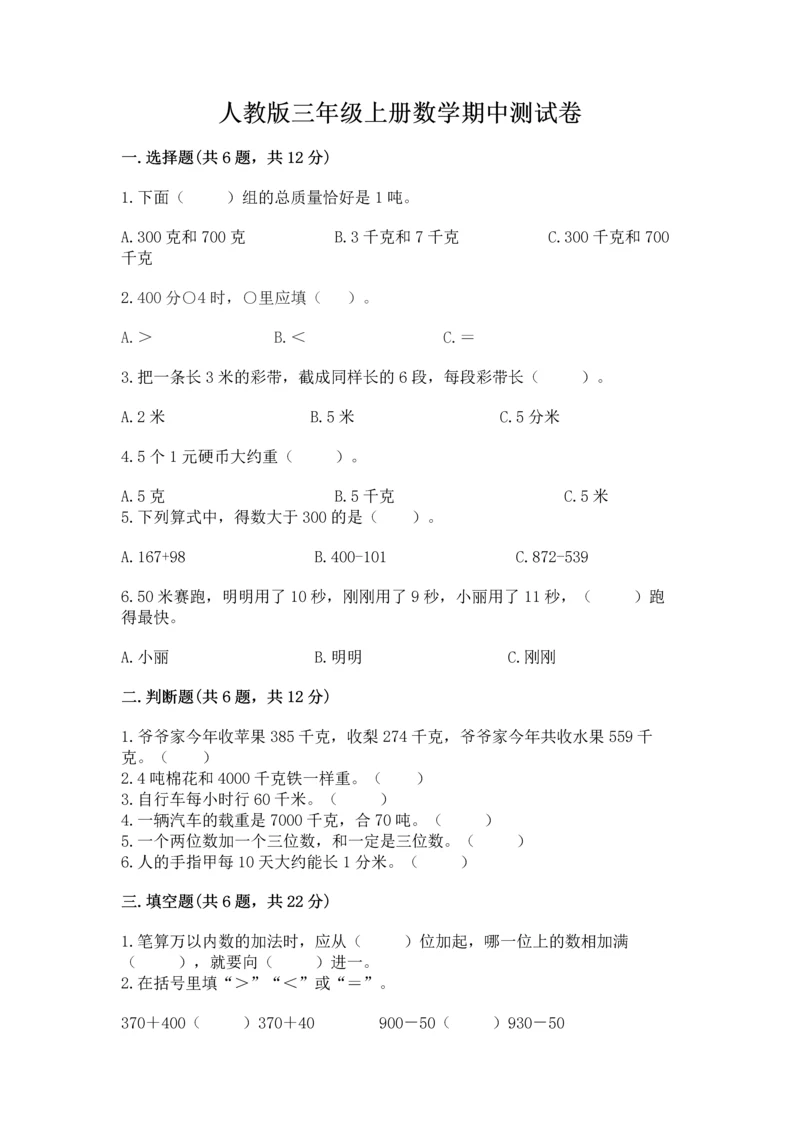 人教版三年级上册数学期中测试卷

一.选择题(共6题，共12分)

1.下面（　　）组的总质量恰好是1吨。

A.300克和700克　　B.3千克和7千克　　C.300千克和700千克

2.400分○4时，○里应填（　）。

A.＞　　B.＜　　C.＝

3.把一条长3米的彩带，截成同样长的6段，每段彩带长（　　）。

A.2米　　B.5米　　C.5分米

4.5个1元硬币大约重（　　）。

A.5克　　B.5千克　　C.5米

5.下列算式中，得数大于300的是（　　）。

A.167+98　　B.400-101　　C.872-539

6.50米赛跑，明明用了10秒，刚刚用了9秒，小丽用了11秒，（　　）跑得最快。

A.小丽　　B.明明　　C.刚刚

二.判断题(共6题，共12分)

1.爷爷家今年收苹果385千克，收梨274千克，爷爷家今年共收水果559千克。（　　）
2.4吨棉花和4000千克铁一样重。（　　）
3.自行车每小时行60千米。（　　）
4.一辆汽车的载重是7000千克，合70吨。（　　）
5.一个两位数加一个三位数，和一定是三位数。（　　）
6.人的手指甲每10天大约能长1分米。（　　）

三.填空题(共6题，共22分)

1.笔算万以内数的加法时，应从（　　）位加起，哪一位上的数相加满（　　），就要向（　　）进一。
2.在括号里填“＞”“＜”或“＝”。

370＋400（　　）370＋40　　900－50（　　）930－50